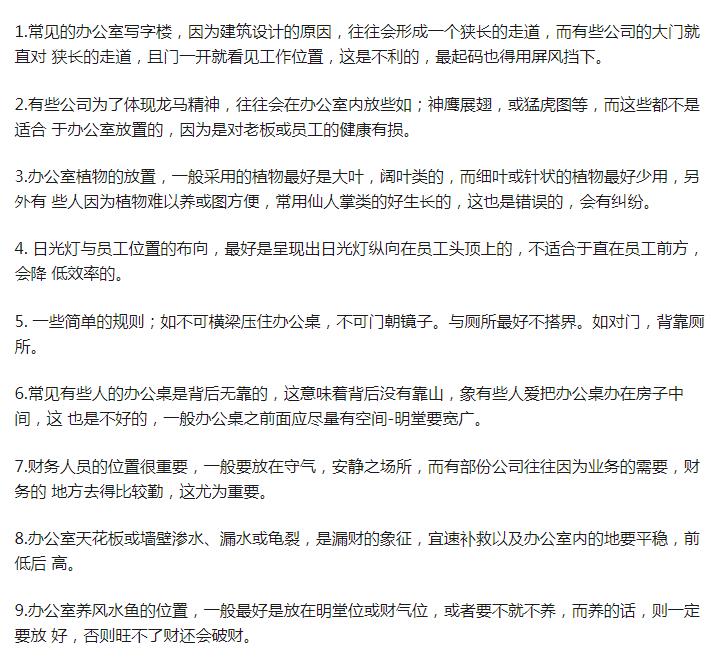 1.常见的办公室写字楼，因为建筑设计的原因，往往会形成一个狭长的走道，而有些公司的大门就直对 狭长的走道，且门一开就看见工作位置，这是不利的，最起码也得用屏风挡下。

2.有些公司为了体现龙马精神，往往会在办公室内放些如；神鹰展翅，或猛虎图等，而这些都不是适合 于办公室放置的，因为是对老板或员工的健康有损。

3.办公室植物的放置，一般采用的植物最好是大叶，阔叶类的，而细叶或针状的植物最好少用，另外有 些人因为植物难以养或图方便，常用仙人掌类的好生长的，这也是错误的，会有纠纷。

4. 日光灯与员工位置的布向，最好是呈现出日光灯纵向在员工头顶上的，不适合于直在员工前方，会降 低效率的。

5. 一些简单的规则；如不可横梁压住办公桌，不可门朝镜子。与厕所最好不搭界。如对门，背靠厕所。

6.常见有些人的办公桌是背后无靠的，这意味着背后没有靠山，象有些人爱把办公桌办在房子中间，这 也是不好的，一般办公桌之前面应尽量有空间-明堂要宽广。

7.财务人员的位置很重要，一般要放在守气，安静之场所，而有部份公司往往因为业务的需要，财务的 地方去得比较勤，这尤为重要。

8.办公室天花板或墙壁渗水、漏水或龟裂，是漏财的象征，宜速补救以及办公室内的地要平稳，前低后 高。

9.办公室养风水鱼的位置，一般最好是放在明堂位或财气位，或者要不就不养，而养的话，则一定要放 好，否则旺不了财还会破财。